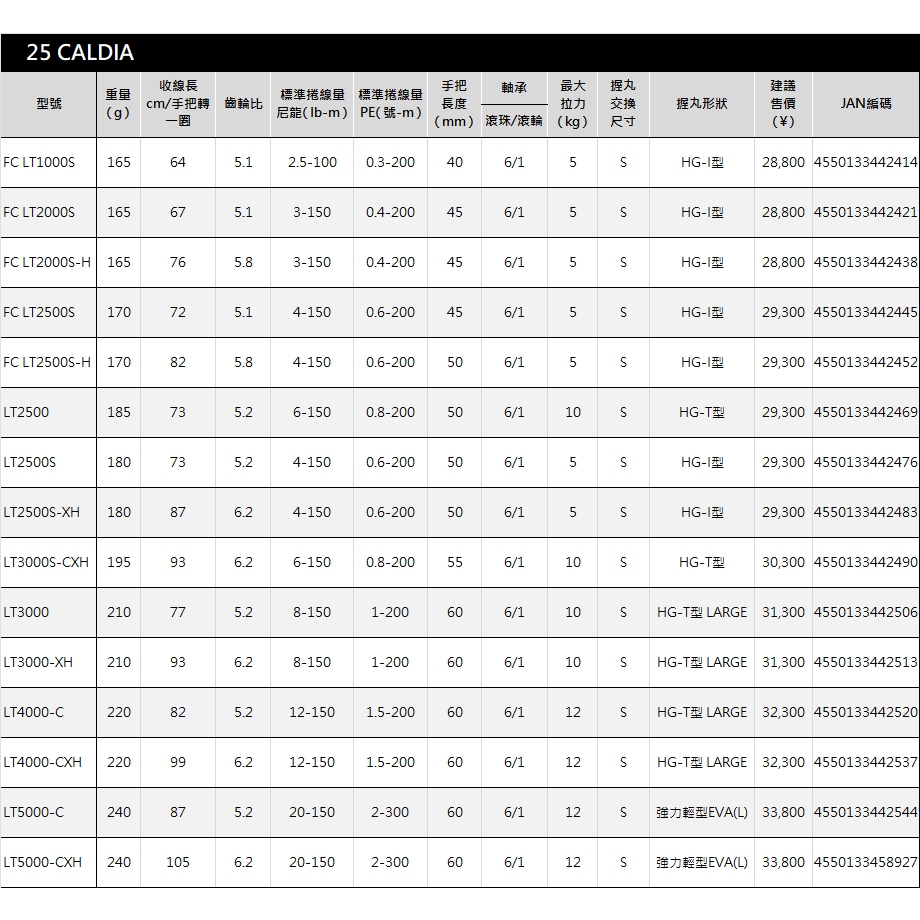 25 CALDIA

| 型號 | 重量 (g) | 收線長 cm/手把轉一圈 | 齒輪比 | 標準捲線量 尼龍(lb-m) | 標準捲線量 PE(號-m) | 手把長度 (mm) | 軸承 滾珠/滾輪 | 最大拉力 (kg) | 握丸交換尺寸 | 握丸形狀 | 建議售價 (¥) | JAN編碼 |
|---|---|---|---|---|---|---|---|---|---|---|---|---|
| FC LT1000S | 165 | 64 | 5.1 | 2.5-100 | 0.3-200 | 40 | 6/1 | 5 | S | HG-I型 | 28,800 | 4550133442414 |
| FC LT2000S | 165 | 67 | 5.1 | 3-150 | 0.4-200 | 45 | 6/1 | 5 | S | HG-I型 | 28,800 | 4550133442421 |
| FC LT2000S-H | 165 | 76 | 5.8 | 3-150 | 0.4-200 | 45 | 6/1 | 5 | S | HG-I型 | 28,800 | 4550133442438 |
| FC LT2500S | 170 | 72 | 5.1 | 4-150 | 0.6-200 | 45 | 6/1 | 5 | S | HG-I型 | 29,300 | 4550133442445 |
| FC LT2500S-H | 170 | 82 | 5.8 | 4-150 | 0.6-200 | 50 | 6/1 | 5 | S | HG-I型 | 29,300 | 4550133442452 |
| LT2500 | 185 | 73 | 5.2 | 6-150 | 0.8-200 | 50 | 6/1 | 10 | S | HG-T型 | 29,300 | 4550133442469 |
| LT2500S | 180 | 73 | 5.2 | 4-150 | 0.6-200 | 50 | 6/1 | 5 | S | HG-I型 | 29,300 | 4550133442476 |
| LT2500S-XH | 180 | 87 | 6.2 | 4-150 | 0.6-200 | 50 | 6/1 | 5 | S | HG-I型 | 29,300 | 4550133442483 |
| LT3000S-CXH | 195 | 93 | 6.2 | 6-150 | 0.8-200 | 55 | 6/1 | 10 | S | HG-T型 | 30,300 | 4550133442490 |
| LT3000 | 210 | 77 | 5.2 | 8-150 | 1-200 | 60 | 6/1 | 10 | S | HG-T型 LARGE | 31,300 | 4550133442506 |
| LT3000-XH | 210 | 93 | 6.2 | 8-150 | 1-200 | 60 | 6/1 | 10 | S | HG-T型 LARGE | 31,300 | 4550133442513 |
| LT4000-C | 220 | 82 | 5.2 | 12-150 | 1.5-200 | 60 | 6/1 | 12 | S | HG-T型 LARGE | 32,300 | 4550133442520 |
| LT4000-CXH | 220 | 99 | 6.2 | 12-150 | 1.5-200 | 60 | 6/1 | 12 | S | HG-T型 LARGE | 32,300 | 4550133442537 |
| LT5000-C | 240 | 87 | 5.2 | 20-150 | 2-300 | 60 | 6/1 | 12 | S | 強力輕型EVA(L) | 33,800 | 4550133442544 |
| LT5000-CXH | 240 | 105 | 6.2 | 20-150 | 2-300 | 60 | 6/1 | 12 | S | 強力輕型EVA(L) | 33,800 | 4550133458927 |